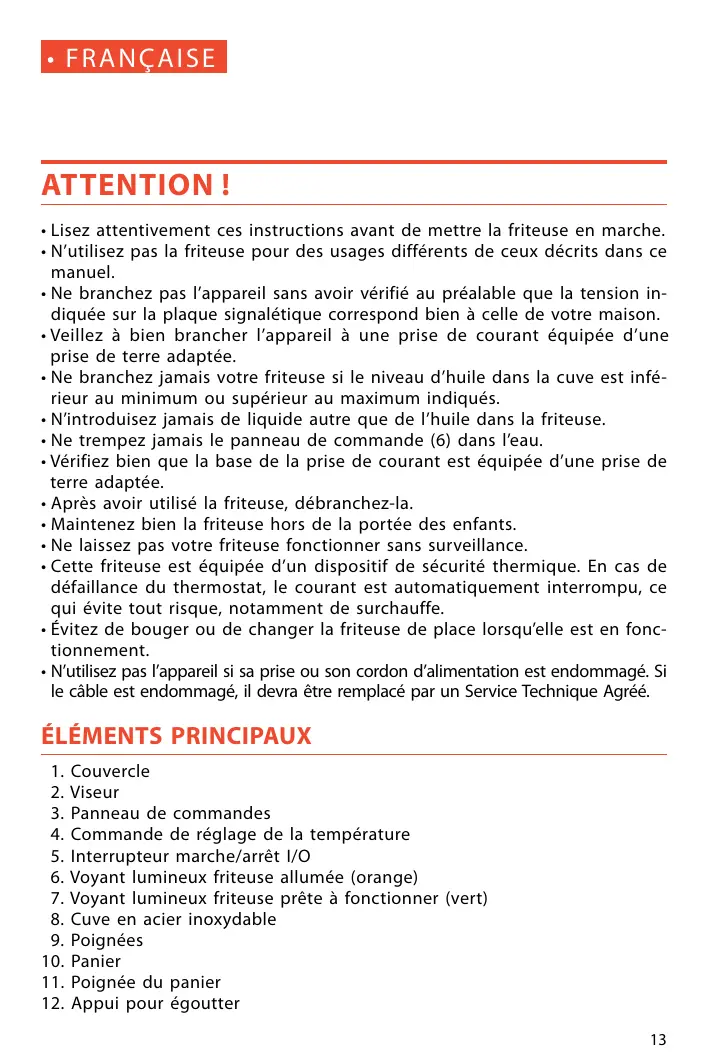 • FRANÇAISE

ATTENTION !

• Lisez attentivement ces instructions avant de mettre la friteuse en marche.
• N'utilisez pas la friteuse pour des usages différents de ceux décrits dans ce manuel.
• Ne branchez pas l'appareil sans avoir vérifié au préalable que la tension indiquée sur la plaque signalétique correspond bien à celle de votre maison.
• Veillez à bien brancher l'appareil à une prise de courant équipée d'une prise de terre adaptée.
• Ne branchez jamais votre friteuse si le niveau d'huile dans la cuve est inférieur au minimum ou supérieur au maximum indiqués.
• N'introduisez jamais de liquide autre que de l'huile dans la friteuse.
• Ne trempez jamais le panneau de commande (6) dans l'eau.
• Vérifiez bien que la base de la prise de courant est équipée d'une prise de terre adaptée.
• Après avoir utilisé la friteuse, débranchez-la.
• Maintenez bien la friteuse hors de la portée des enfants.
• Ne laissez pas votre friteuse fonctionner sans surveillance.
• Cette friteuse est équipée d'un dispositif de sécurité thermique. En cas de défaillance du thermostat, le courant est automatiquement interrompu, ce qui évite tout risque, notamment de surchauffe.
• Évitez de bouger ou de changer la friteuse de place lorsqu'elle est en fonctionnement.
• N'utilisez pas l'appareil si sa prise ou son cordon d'alimentation est endommagé. Si le câble est endommagé, il devra être remplacé par un Service Technique Agréé.

ÉLÉMENTS PRINCIPAUX

1. Couvercle
2. Viseur
3. Panneau de commandes
4. Commande de réglage de la température
5. Interrupteur marche/arrêt I/O
6. Voyant lumineux friteuse allumée (orange)
7. Voyant lumineux friteuse prête à fonctionner (vert)
8. Cuve en acier inoxydable
9. Poignées
10. Panier
11. Poignée du panier
12. Appui pour égoutter

13